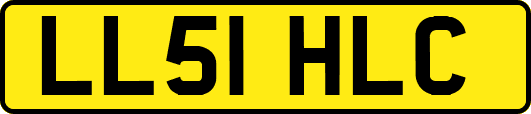 LL51 HLC